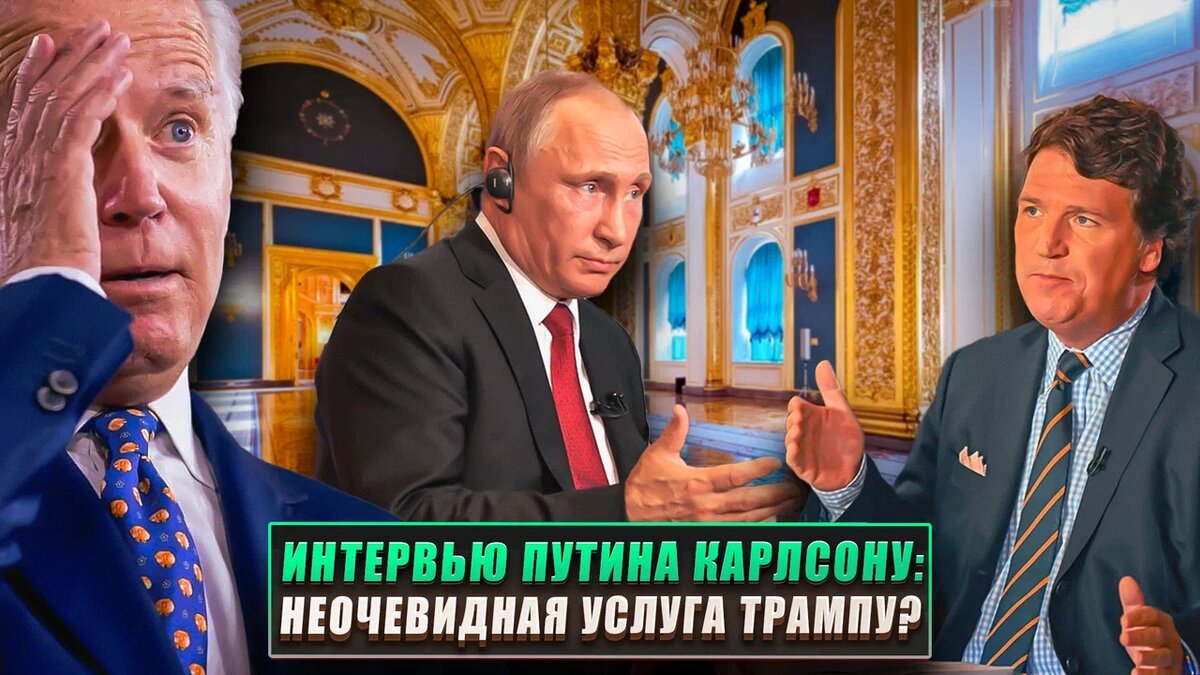 ИНТЕРВЬЮ ПУТИНА КАРЛСОНУ:
НЕОЧЕВИДНАЯ УСЛУГА ТРАМПУ?